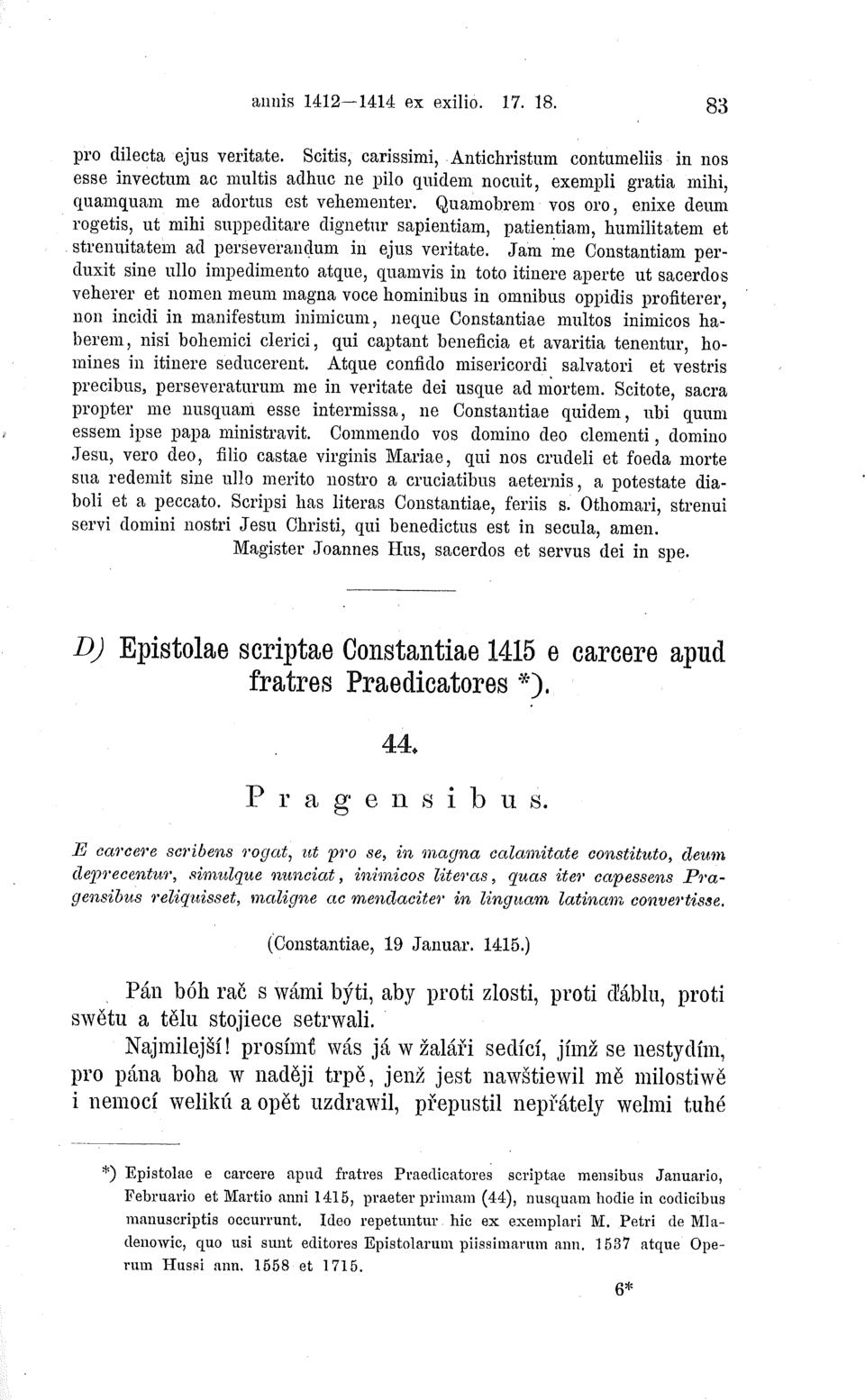 annis 1412—1414 ex exilio. 17. 18. 83

pro dilecta ejus veritate. Scitis, carissimi, Antichristum contumeliis in nos esse invectum ac multis adhuc ne pilo quidem nocuit, exempli gratia mihi, quamquam me adortus est vehementer. Quamobrem vos oro, enixe deum rogetis, ut mihi suppeditare dignetur sapientiam, patientiam, humilitatem et strenuitatem ad perseverandum in ejus veritate. Jam me Constantiam perduxit sine ullo impedimento atque, quamvis in toto itinere aperte ut sacerdos veherer et nomen meum magna voce hominibus in omnibus oppidis profiterer, non incidi in manifestum inimicum, neque Constantiae multos inimicos haberem, nisi bohemici clerici, qui captant beneficia et avaritia tenentur, homines in itinere seducerent. Atque confido misericordi salvatori et vestris precibus, perseveraturum me in veritate dei usque ad mortem. Scitote, sacra propter me nusquam esse intermissa, ne Constantiae quidem, ubi quum essem ipse papa ministravit. Commendo vos domino deo clementi, domino Jesu, vero deo, filio castae virginis Mariae, qui nos crudeli et foeda morte sua redemit sine ullo merito nostro a cruciatibus aeternis, a potestate diaboli et a peccato. Scripsi has literas Constantiae, feriis s. Othomari, strenui servi domini nostri Jesu Christi, qui benedictus est in secula, amen.

Magister Joannes Hus, sacerdos et servus dei in spe.

D) Epistolae scriptae Constantiae 1415 e carcere apud fratres Praedicatores *).

44.

Pragensibus.

E carcere scribens rogat, ut pro se, in magna calamitate constituto, deum deprecentur, simulque nunciat, inimicos literas, quas iter capessens Pragensibus reliquisset, maligne ac mendaciter in linguam latinam convertisse.

(Constantiae, 19 Januar. 1415.)

Pán bóh rač s wámi býti, aby proti zlosti, proti ďáblu, proti swětu a tělu stojiece setrwali.

Najmilejší! prosímť wás já w žaláři sedící, jímž se nestydím, pro pána boha w naději trpě, jenž jest nawštiewil mě milostiwě i nemocí welikú a opět uzdrawil, přepustil nepřátely welmi tuhé

*) Epistolae e carcere apud fratres Praedicatores scriptae mensibus Januario, Februario et Martio anni 1415, praeter primam (44), nusquam hodie in codicibus manuscriptis occurrunt. Ideo repetuntur hic ex exemplari M. Petri de Mladenowic, quo usi sunt editores Epistolarum piissimarum ann. 1537 atque Operum Hussi ann. 1558 et 1715.

6*